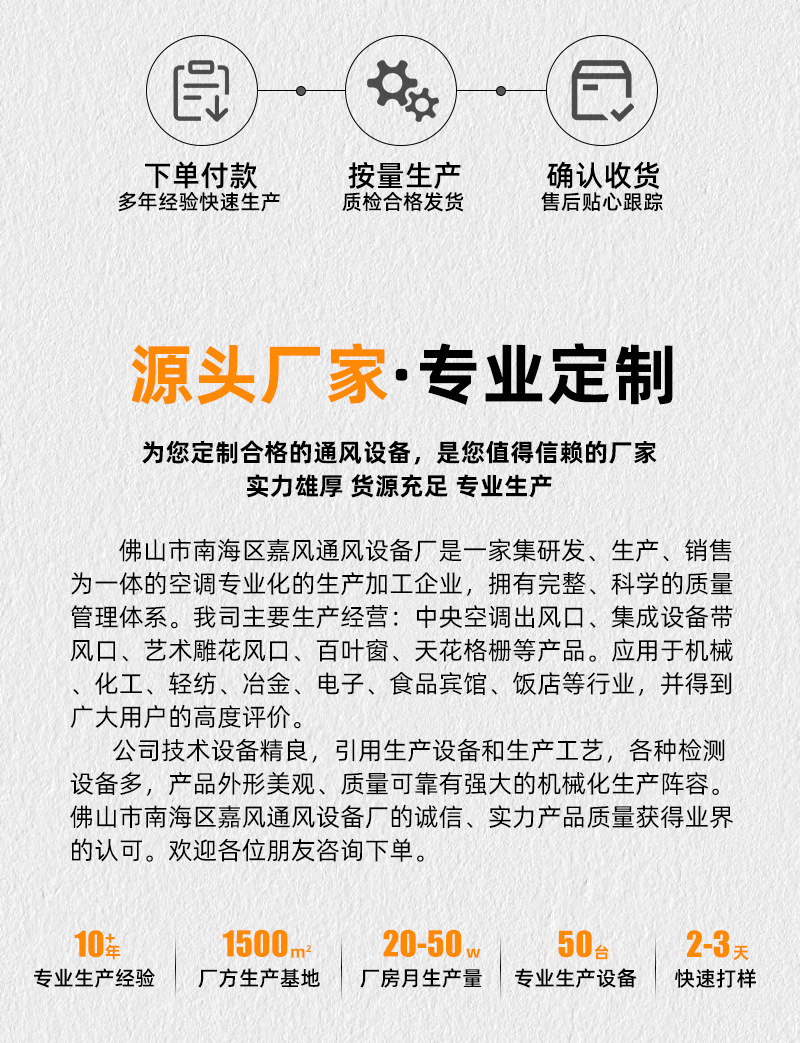 下单付款
多年经验快速生产

按量生产
质检合格发货

确认收货
售后贴心跟踪

源头厂家·专业定制

为您定制合格的通风设备，是您值得信赖的厂家
实力雄厚 货源充足 专业生产

佛山市南海区嘉风通风设备厂是一家集研发、生产、销售为一体的空调专业化的生产加工企业，拥有完整、科学的质量管理体系。我司主要生产经营：中央空调出风口、集成设备带风口、艺术雕花风口、百叶窗、天花格栅等产品。应用于机械、化工、轻纺、冶金、电子、食品宾馆、饭店等行业，并得到广大用户的高度评价。

公司技术设备精良，引用生产设备和生产工艺，各种检测设备多，产品外形美观、质量可靠有强大的机械化生产阵容。佛山市南海区嘉风通风设备厂的诚信、实力产品质量获得业界的认可。欢迎各位朋友咨询下单。

10+年
专业生产经验

1500m²
厂方生产基地

20-50w
厂房月生产量

50台
专业生产设备

2-3天
快速打样